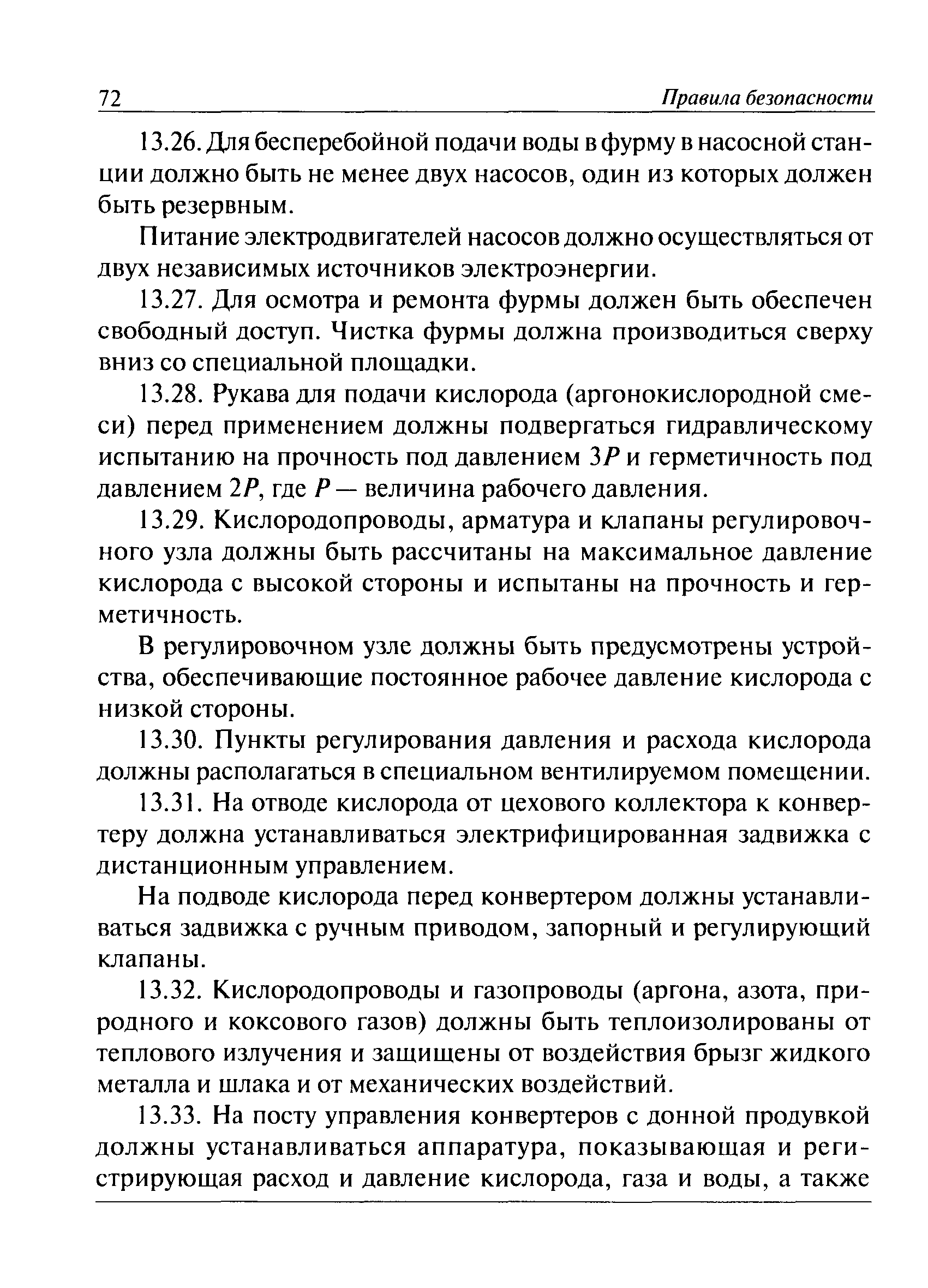 72 Правила безопасности

13.26. Для бесперебойной подачи воды в фурму в насосной станции должно быть не менее двух насосов, один из которых должен быть резервным.

Питание электродвигателей насосов должно осуществляться от двух независимых источников электроэнергии.

13.27. Для осмотра и ремонта фурмы должен быть обеспечен свободный доступ. Чистка фурмы должна производиться сверху вниз со специальной площадки.

13.28. Рукава для подачи кислорода (аргонокислородной смеси) перед применением должны подвергаться гидравлическому испытанию на прочность под давлением $3P$ и герметичность под давлением $2P$, где $P$ — величина рабочего давления.

13.29. Кислородопроводы, арматура и клапаны регулировочного узла должны быть рассчитаны на максимальное давление кислорода с высокой стороны и испытаны на прочность и герметичность.

В регулировочном узле должны быть предусмотрены устройства, обеспечивающие постоянное рабочее давление кислорода с низкой стороны.

13.30. Пункты регулирования давления и расхода кислорода должны располагаться в специальном вентилируемом помещении.

13.31. На отводе кислорода от цехового коллектора к конвертеру должна устанавливаться электрифицированная задвижка с дистанционным управлением.

На подводе кислорода перед конвертером должны устанавливаться задвижка с ручным приводом, запорный и регулирующий клапаны.

13.32. Кислородопроводы и газопроводы (аргона, азота, природного и коксового газов) должны быть теплоизолированы от теплового излучения и защищены от воздействия брызг жидкого металла и шлака и от механических воздействий.

13.33. На посту управления конвертеров с донной продувкой должны устанавливаться аппаратура, показывающая и регистрирующая расход и давление кислорода, газа и воды, а также